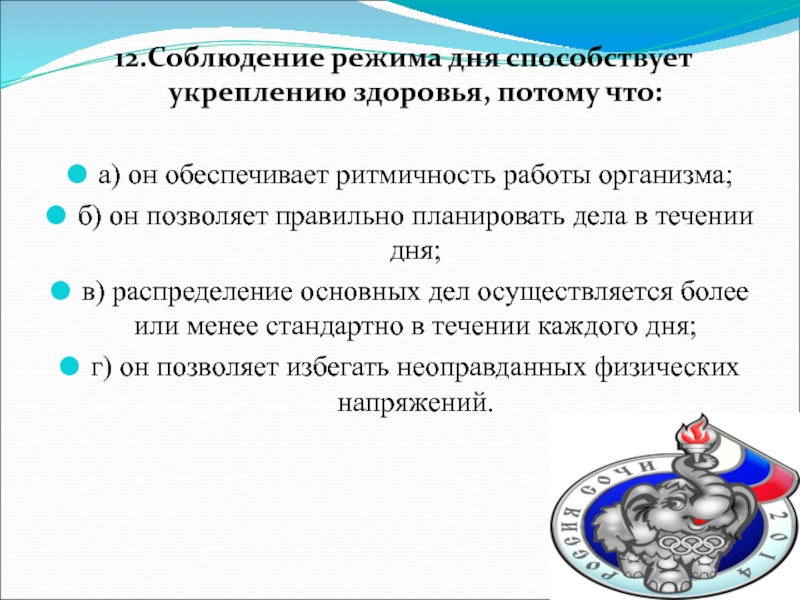 12.Соблюдение режима дня способствует укреплению здоровья, потому что:

а) он обеспечивает ритмичность работы организма;

б) он позволяет правильно планировать дела в течении дня;

в) распределение основных дел осуществляется более или менее стандартно в течении каждого дня;

г) он позволяет избегать неоправданных физических напряжений.

РОССИЯ СОЧИ 2014